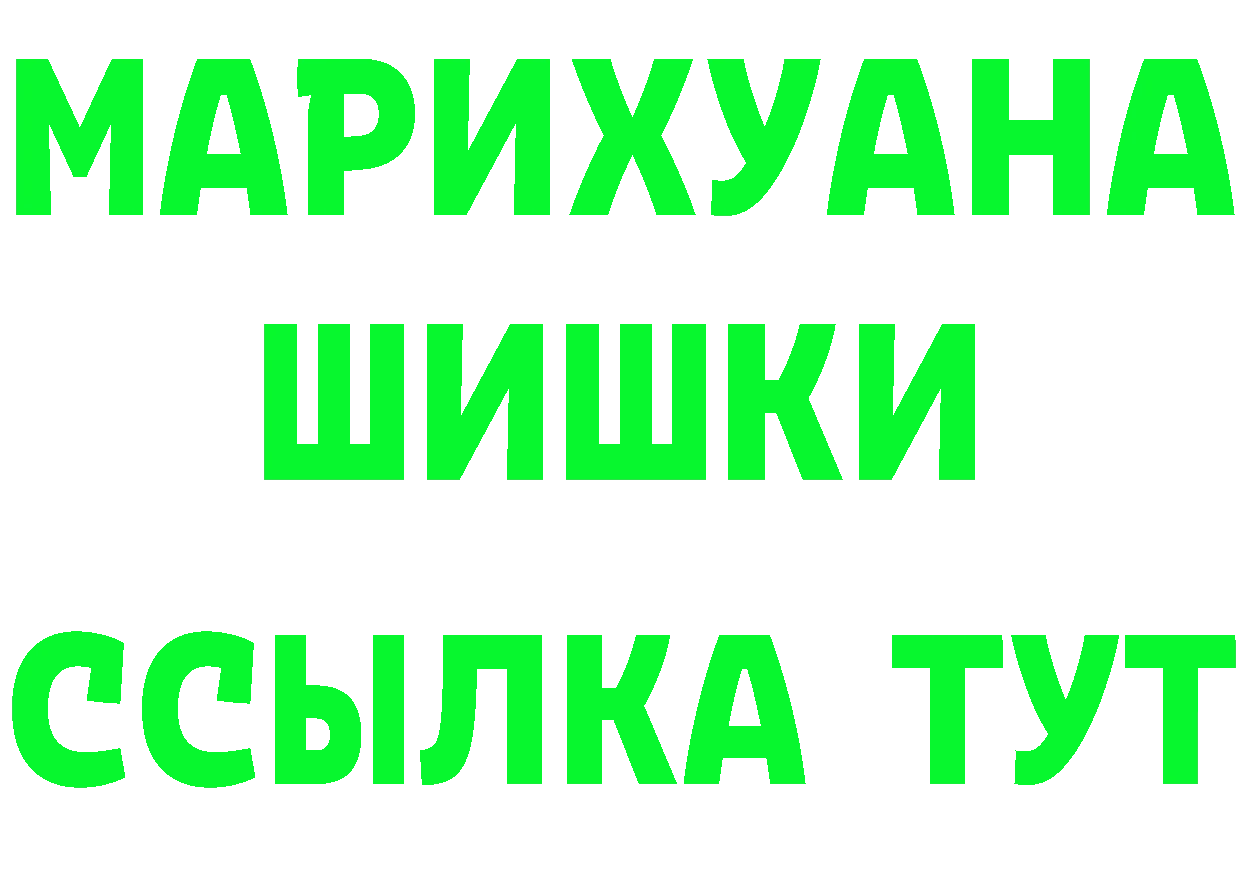 МАРИХУАНА
ШИШКИ
ССЫЛКА ТУТ